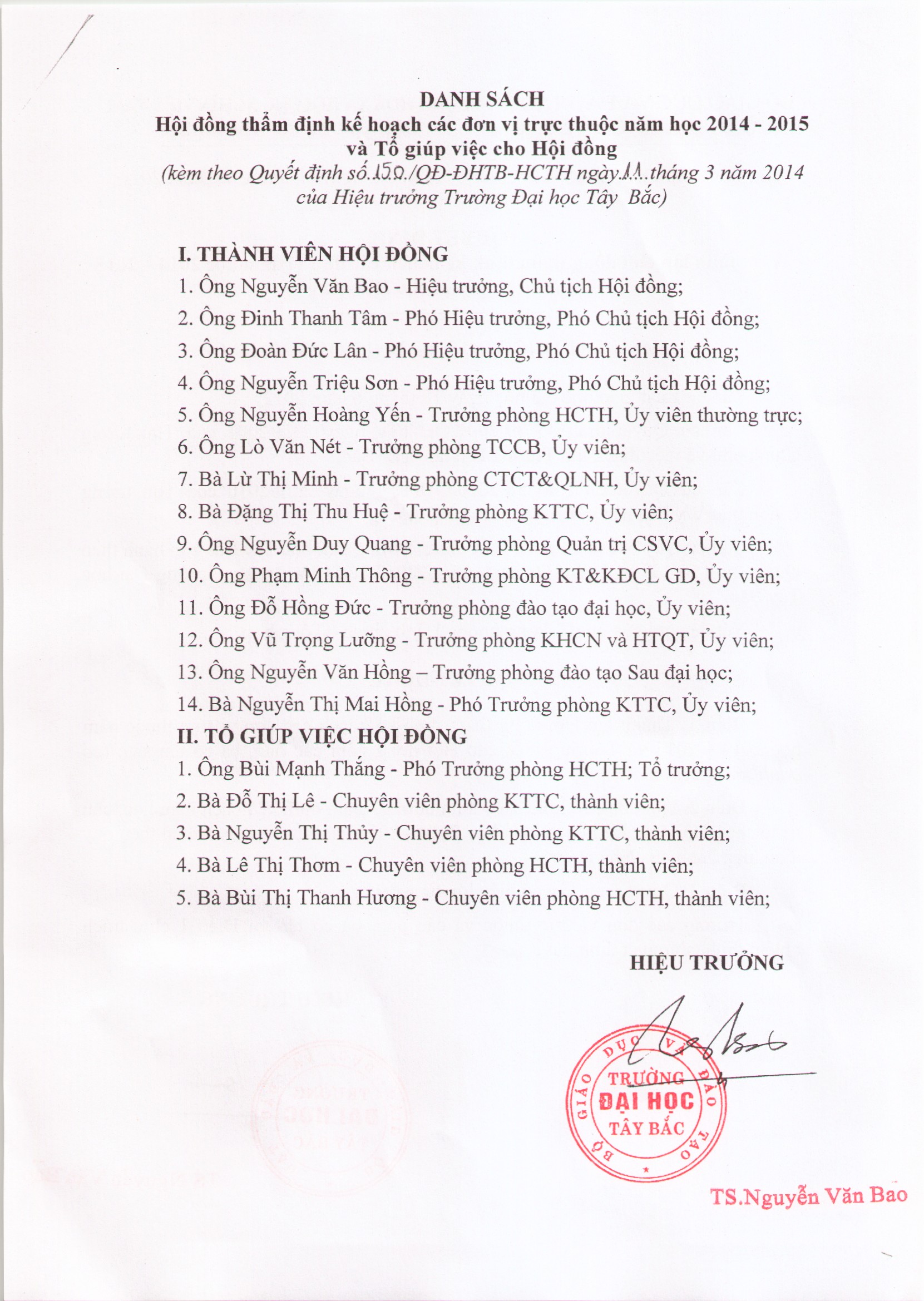 DANH SÁCH
Hội đồng thẩm định kế hoạch các đơn vị trực thuộc năm học 2014 - 2015
và Tổ giúp việc cho Hội đồng
(kèm theo Quyết định số.150./QĐ-ĐHTB-HCTH ngày.11..tháng 3 năm 2014
của Hiệu trưởng Trường Đại học Tây Bắc)

I. THÀNH VIÊN HỘI ĐỒNG
1. Ông Nguyễn Văn Bao - Hiệu trưởng, Chủ tịch Hội đồng;
2. Ông Đinh Thanh Tâm - Phó Hiệu trưởng, Phó Chủ tịch Hội đồng;
3. Ông Đoàn Đức Lân - Phó Hiệu trưởng, Phó Chủ tịch Hội đồng;
4. Ông Nguyễn Triệu Sơn - Phó Hiệu trưởng, Phó Chủ tịch Hội đồng;
5. Ông Nguyễn Hoàng Yến - Trưởng phòng HCTH, Ủy viên thường trực;
6. Ông Lò Văn Nét - Trưởng phòng TCCB, Ủy viên;
7. Bà Lừ Thị Minh - Trưởng phòng CTCT&QLNH, Ủy viên;
8. Bà Đặng Thị Thu Huệ - Trưởng phòng KTTC, Ủy viên;
9. Ông Nguyễn Duy Quang - Trưởng phòng Quản trị CSVC, Ủy viên;
10. Ông Phạm Minh Thông - Trưởng phòng KT&KĐCL GD, Ủy viên;
11. Ông Đỗ Hồng Đức - Trưởng phòng đào tạo đại học, Ủy viên;
12. Ông Vũ Trọng Lưỡng - Trưởng phòng KHCN và HTQT, Ủy viên;
13. Ông Nguyễn Văn Hồng – Trưởng phòng đào tạo Sau đại học;
14. Bà Nguyễn Thị Mai Hồng - Phó Trưởng phòng KTTC, Ủy viên;
II. TỔ GIÚP VIỆC HỘI ĐỒNG
1. Ông Bùi Mạnh Thắng - Phó Trưởng phòng HCTH; Tổ trưởng;
2. Bà Đỗ Thị Lê - Chuyên viên phòng KTTC, thành viên;
3. Bà Nguyễn Thị Thủy - Chuyên viên phòng KTTC, thành viên;
4. Bà Lê Thị Thơm - Chuyên viên phòng HCTH, thành viên;
5. Bà Bùi Thị Thanh Hương - Chuyên viên phòng HCTH, thành viên;

HIỆU TRƯỞNG

BỘ GIÁO DỤC VÀ ĐÀO TẠO
TRƯỜNG
ĐẠI HỌC
TÂY BẮC

TS.Nguyễn Văn Bao